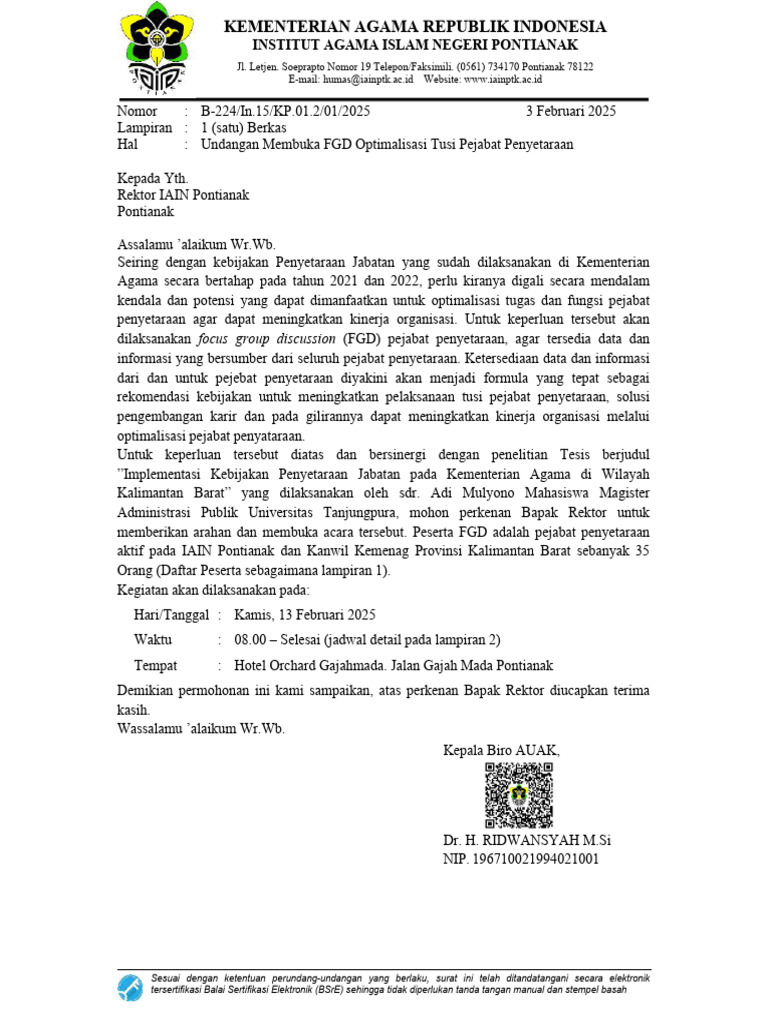 KEMENTERIAN AGAMA REPUBLIK INDONESIA
INSTITUT AGAMA ISLAM NEGERI PONTIANAK
Jl. Letjen. Soeprapto Nomor 19 Telepon/Faksimili. (0561) 734170 Pontianak 78122
E-mail: humas@iainptk.ac.id Website: www.iainptk.ac.id

Nomor : B-224/In.15/KP.01.2/01/2025 3 Februari 2025
Lampiran : 1 (satu) Berkas
Hal : Undangan Membuka FGD Optimalisasi Tusi Pejabat Penyetaraan

Kepada Yth.
Rektor IAIN Pontianak
Pontianak

Assalamu 'alaikum Wr.Wb.
Seiring dengan kebijakan Penyetaraan Jabatan yang sudah dilaksanakan di Kementerian Agama secara bertahap pada tahun 2021 dan 2022, perlu kiranya digali secara mendalam kendala dan potensi yang dapat dimanfaatkan untuk optimalisasi tugas dan fungsi pejabat penyetaraan agar dapat meningkatkan kinerja organisasi. Untuk keperluan tersebut akan dilaksanakan focus group discussion (FGD) pejabat penyetaraan, agar tersedia data dan informasi yang bersumber dari seluruh pejabat penyetaraan. Ketersediaan data dan informasi dari dan untuk pejebat penyetaraan diyakini akan menjadi formula yang tepat sebagai rekomendasi kebijakan untuk meningkatkan pelaksanaan tusi pejabat penyetaraan, solusi pengembangan karir dan pada gilirannya dapat meningkatkan kinerja organisasi melalui optimalisasi pejabat penyataraan.
Untuk keperluan tersebut diatas dan bersinergi dengan penelitian Tesis berjudul "Implementasi Kebijakan Penyetaraan Jabatan pada Kementerian Agama di Wilayah Kalimantan Barat" yang dilaksanakan oleh sdr. Adi Mulyono Mahasiswa Magister Administrasi Publik Universitas Tanjungpura, mohon perkenan Bapak Rektor untuk memberikan arahan dan membuka acara tersebut. Peserta FGD adalah pejabat penyetaraan aktif pada IAIN Pontianak dan Kanwil Kemenag Provinsi Kalimantan Barat sebanyak 35 Orang (Daftar Peserta sebagaimana lampiran 1).
Kegiatan akan dilaksanakan pada:
Hari/Tanggal : Kamis, 13 Februari 2025
Waktu : 08.00 – Selesai (jadwal detail pada lampiran 2)
Tempat : Hotel Orchard Gajahmada. Jalan Gajah Mada Pontianak
Demikian permohonan ini kami sampaikan, atas perkenan Bapak Rektor diucapkan terima kasih.
Wassalamu 'alaikum Wr.Wb.

Kepala Biro AUAK,

Dr. H. RIDWANSYAH M.Si
NIP. 196710021994021001

Sesuai dengan ketentuan perundang-undangan yang berlaku, surat ini telah ditandatangani secara elektronik tersertifikasi Balai Sertifikasi Elektronik (BSrE) sehingga tidak diperlukan tanda tangan manual dan stempel basah